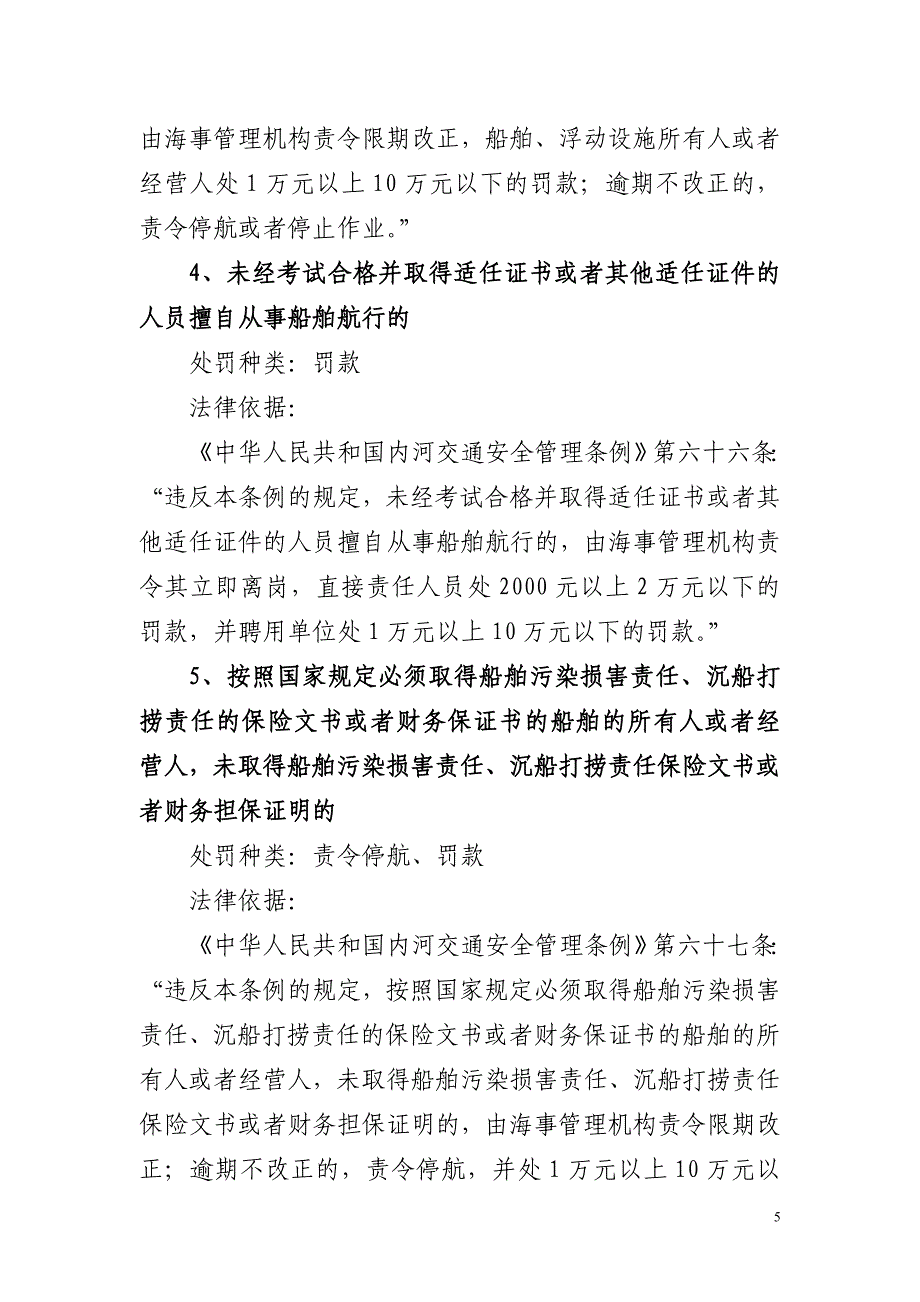 由海事管理机构责令限期改正，船舶、浮动设施所有人或者经营人处 1 万元以上 10 万元以下的罚款；逾期不改正的，责令停航或者停止作业。”

4、未经考试合格并取得适任证书或者其他适任证件的人员擅自从事船舶航行的

处罚种类：罚款

法律依据：

《中华人民共和国内河交通安全管理条例》第六十六条：“违反本条例的规定，未经考试合格并取得适任证书或者其他适任证件的人员擅自从事船舶航行的，由海事管理机构责令其立即离岗，直接责任人员处 2000 元以上 2 万元以下的罚款，并聘用单位处 1 万元以上 10 万元以下的罚款。”

5、按照国家规定必须取得船舶污染损害责任、沉船打捞责任的保险文书或者财务保证书的船舶的所有人或者经营人，未取得船舶污染损害责任、沉船打捞责任保险文书或者财务担保证明的

处罚种类：责令停航、罚款

法律依据：

《中华人民共和国内河交通安全管理条例》第六十七条：“违反本条例的规定，按照国家规定必须取得船舶污染损害责任、沉船打捞责任的保险文书或者财务保证书的船舶的所有人或者经营人，未取得船舶污染损害责任、沉船打捞责任保险文书或者财务担保证明的，由海事管理机构责令限期改正；逾期不改正的，责令停航，并处 1 万元以上 10 万元以

5